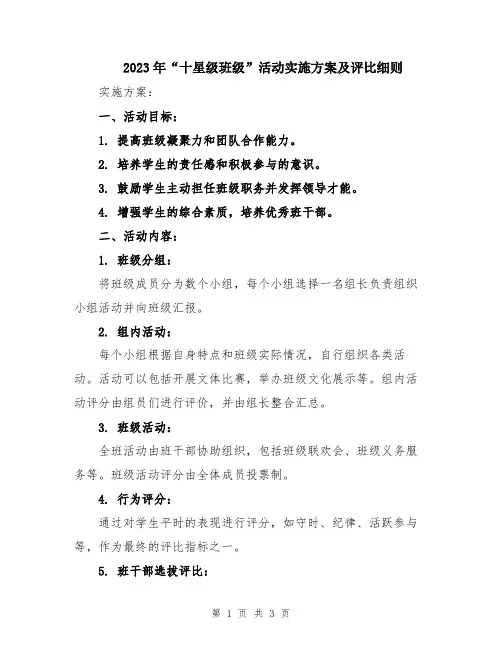 2023年“十星级班级”活动实施方案及评比细则

实施方案：

一、活动目标：

1. 提高班级凝聚力和团队合作能力。

2. 培养学生的责任感和积极参与的意识。

3. 鼓励学生主动担任班级职务并发挥领导才能。

4. 增强学生的综合素质，培养优秀班干部。

二、活动内容：

1. 班级分组：

将班级成员分为数个小组，每个小组选择一名组长负责组织小组活动并向班级汇报。

2. 组内活动：

每个小组根据自身特点和班级实际情况，自行组织各类活动。活动可以包括开展文体比赛，举办班级文化展示等。组内活动评分由组员们进行评价，并由组长整合汇总。

3. 班级活动：

全班活动由班干部协助组织，包括班级联欢会、班级义务服务等。班级活动评分由全体成员投票制。

4. 行为评分：

通过对学生平时的表现进行评分，如守时、纪律、活跃参与等，作为最终的评比指标之一。

5. 班干部选拔评比：

第 1 页 共 3 页